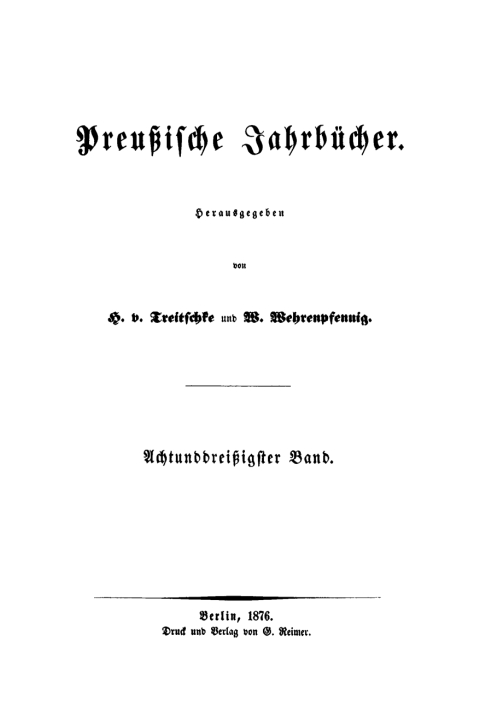 Preußische Jahrbücher.

Herausgegeben

von

H. v. Treitschke und W. Wehrenpfennig.

Achtunddreißigster Band.

Berlin, 1876.
Druck und Verlag von G. Reimer.